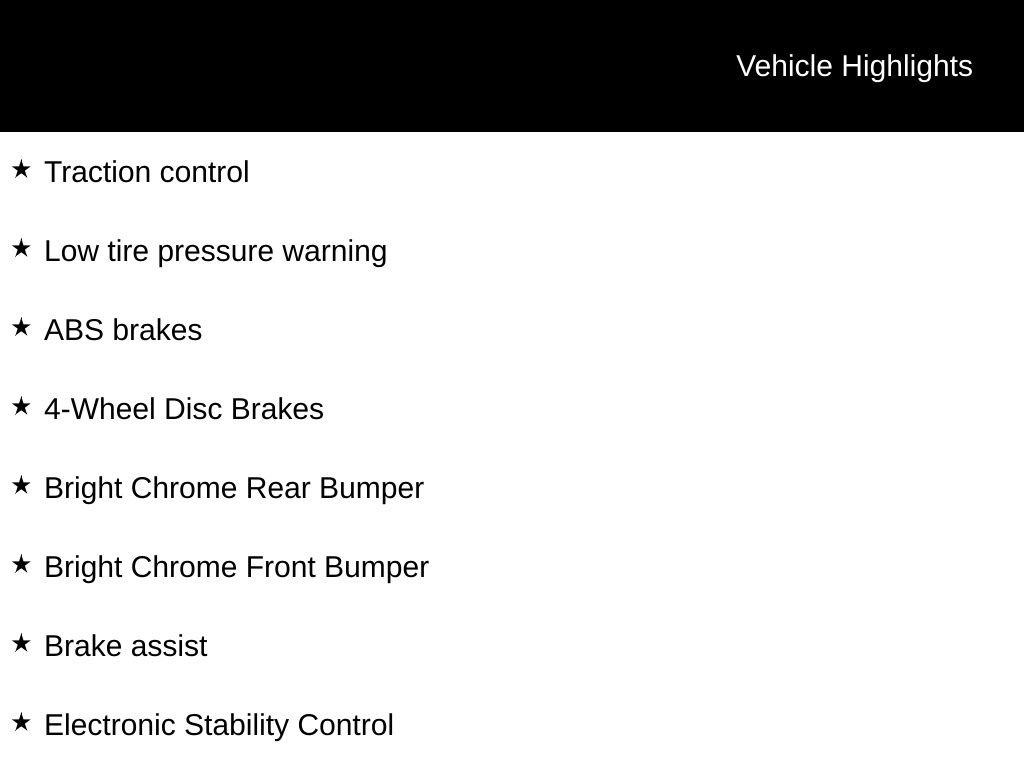 Vehicle Highlights

★ Traction control

★ Low tire pressure warning

★ ABS brakes

★ 4-Wheel Disc Brakes

★ Bright Chrome Rear Bumper

★ Bright Chrome Front Bumper

★ Brake assist

★ Electronic Stability Control